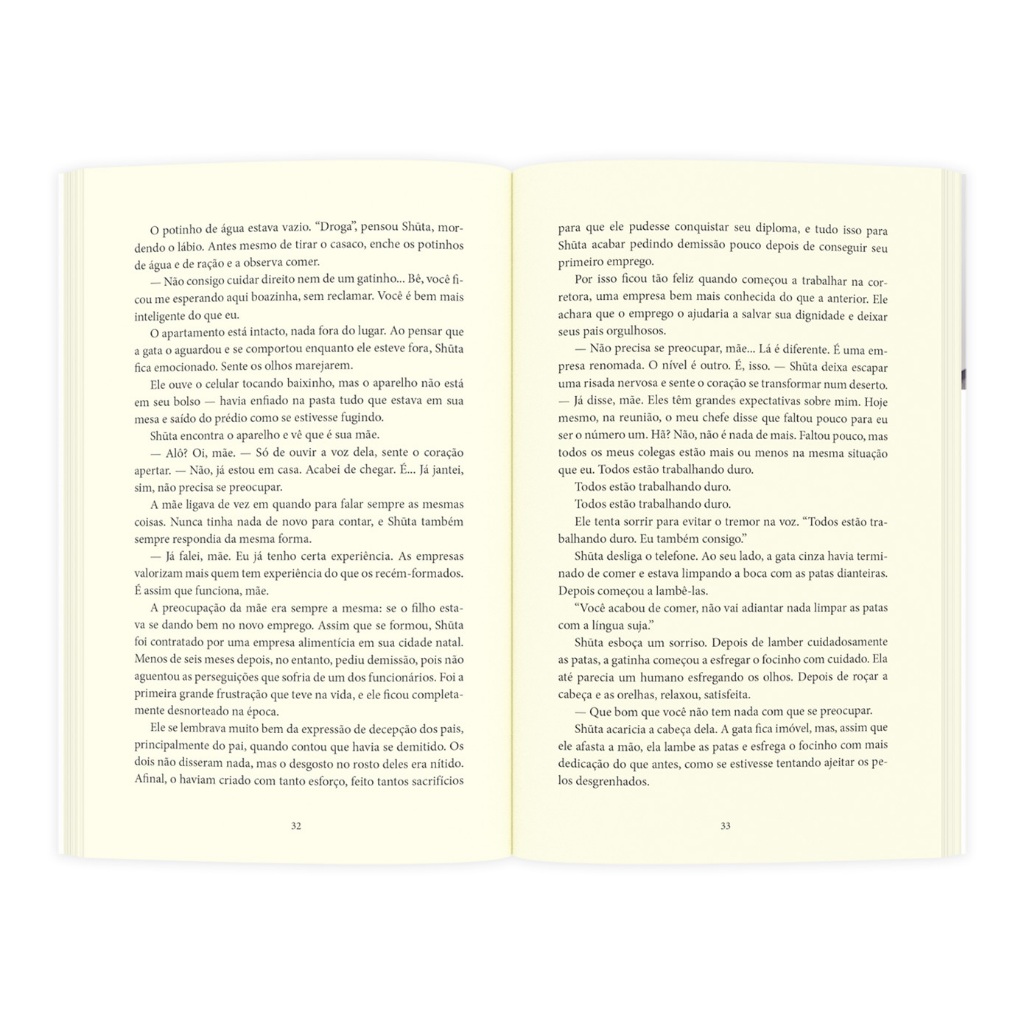 O potinho de água estava vazio. "Droga", pensou Shūta, mordendo o lábio. Antes mesmo de tirar o casaco, enche os potinhos de água e de ração e a observa comer.

— Não consigo cuidar direito nem de um gatinho... Bê, você ficou me esperando aqui boazinha, sem reclamar. Você é bem mais inteligente do que eu.

O apartamento está intacto, nada fora do lugar. Ao pensar que a gata o aguardou e se comportou enquanto ele esteve fora, Shūta fica emocionado. Sente os olhos marejarem.

Ele ouve o celular tocando baixinho, mas o aparelho não está em seu bolso — havia enfiado na pasta tudo que estava em sua mesa e saído do prédio como se estivesse fugindo.

Shūta encontra o aparelho e vê que é sua mãe.

— Alô? Oi, mãe. — Só de ouvir a voz dela, sente o coração apertar. — Não, já estou em casa. Acabei de chegar. É... Já jantei, sim, não precisa se preocupar.

A mãe ligava de vez em quando para falar sempre as mesmas coisas. Nunca tinha nada de novo para contar, e Shūta também sempre respondia da mesma forma.

— Já falei, mãe. Eu já tenho certa experiência. As empresas valorizam mais quem tem experiência do que os recém-formados. É assim que funciona, mãe.

A preocupação da mãe era sempre a mesma: se o filho estava se dando bem no novo emprego. Assim que se formou, Shūta foi contratado por uma empresa alimentícia em sua cidade natal. Menos de seis meses depois, no entanto, pediu demissão, pois não aguentou as perseguições que sofria de um dos funcionários. Foi a primeira grande frustração que teve na vida, e ele ficou completamente desnorteado na época.

Ele se lembrava muito bem da expressão de decepção dos pais, principalmente do pai, quando contou que havia se demitido. Os dois não disseram nada, mas o desgosto no rosto deles era nítido. Afinal, o haviam criado com tanto esforço, feito tantos sacrifícios

32

para que ele pudesse conquistar seu diploma, e tudo isso para Shūta acabar pedindo demissão pouco depois de conseguir seu primeiro emprego.

Por isso ficou tão feliz quando começou a trabalhar na corretora, uma empresa bem mais conhecida do que a anterior. Ele achara que o emprego o ajudaria a salvar sua dignidade e deixar seus pais orgulhosos.

— Não precisa se preocupar, mãe... Lá é diferente. É uma empresa renomada. O nível é outro. É, isso. — Shūta deixa escapar uma risada nervosa e sente o coração se transformar num deserto. — Já disse, mãe. Eles têm grandes expectativas sobre mim. Hoje mesmo, na reunião, o meu chefe disse que faltou pouco para eu ser o número um. Hã? Não, não é nada de mais. Faltou pouco, mas todos os meus colegas estão mais ou menos na mesma situação que eu. Todos estão trabalhando duro.

Todos estão trabalhando duro.

Todos estão trabalhando duro.

Ele tenta sorrir para evitar o tremor na voz. "Todos estão trabalhando duro. Eu também consigo."

Shūta desliga o telefone. Ao seu lado, a gata cinza havia terminado de comer e estava limpando a boca com as patas dianteiras. Depois começou a lambê-las.

"Você acabou de comer, não vai adiantar nada limpar as patas com a língua suja."

Shūta esboça um sorriso. Depois de lamber cuidadosamente as patas, a gatinha começou a esfregar o focinho com cuidado. Ela até parecia um humano esfregando os olhos. Depois de roçar a cabeça e as orelhas, relaxou, satisfeita.

— Que bom que você não tem nada com que se preocupar.

Shūta acaricia a cabeça dela. A gata fica imóvel, mas, assim que ele afasta a mão, ela lambe as patas e esfrega o focinho com mais dedicação do que antes, como se estivesse tentando ajeitar os pelos desgrenhados.

33